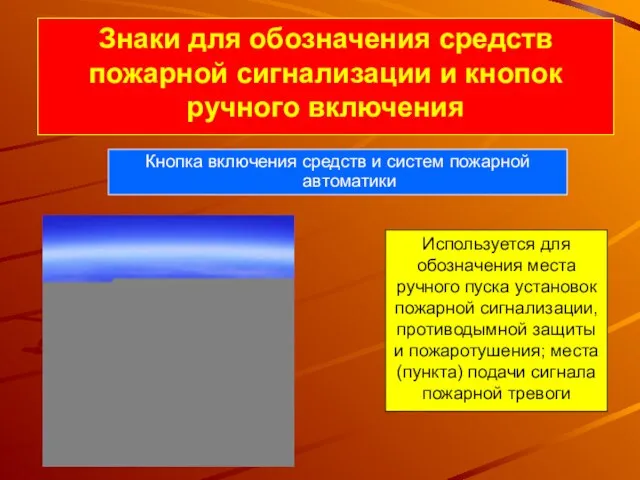 Знаки для обозначения средств пожарной сигнализации и кнопок ручного включения

Кнопка включения средств и систем пожарной автоматики

Используется для обозначения места ручного пуска установок пожарной сигнализации, противодымной защиты и пожаротушения; места (пункта) подачи сигнала пожарной тревоги